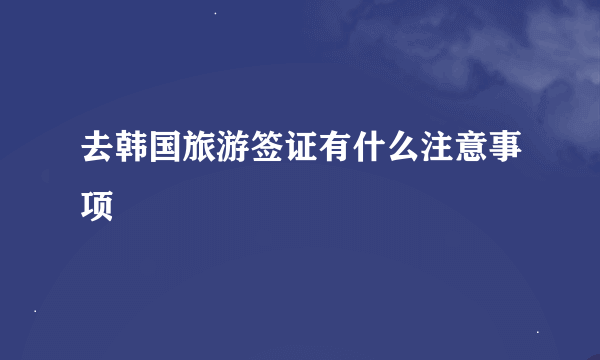 去韩国旅游签证有什么注意事项